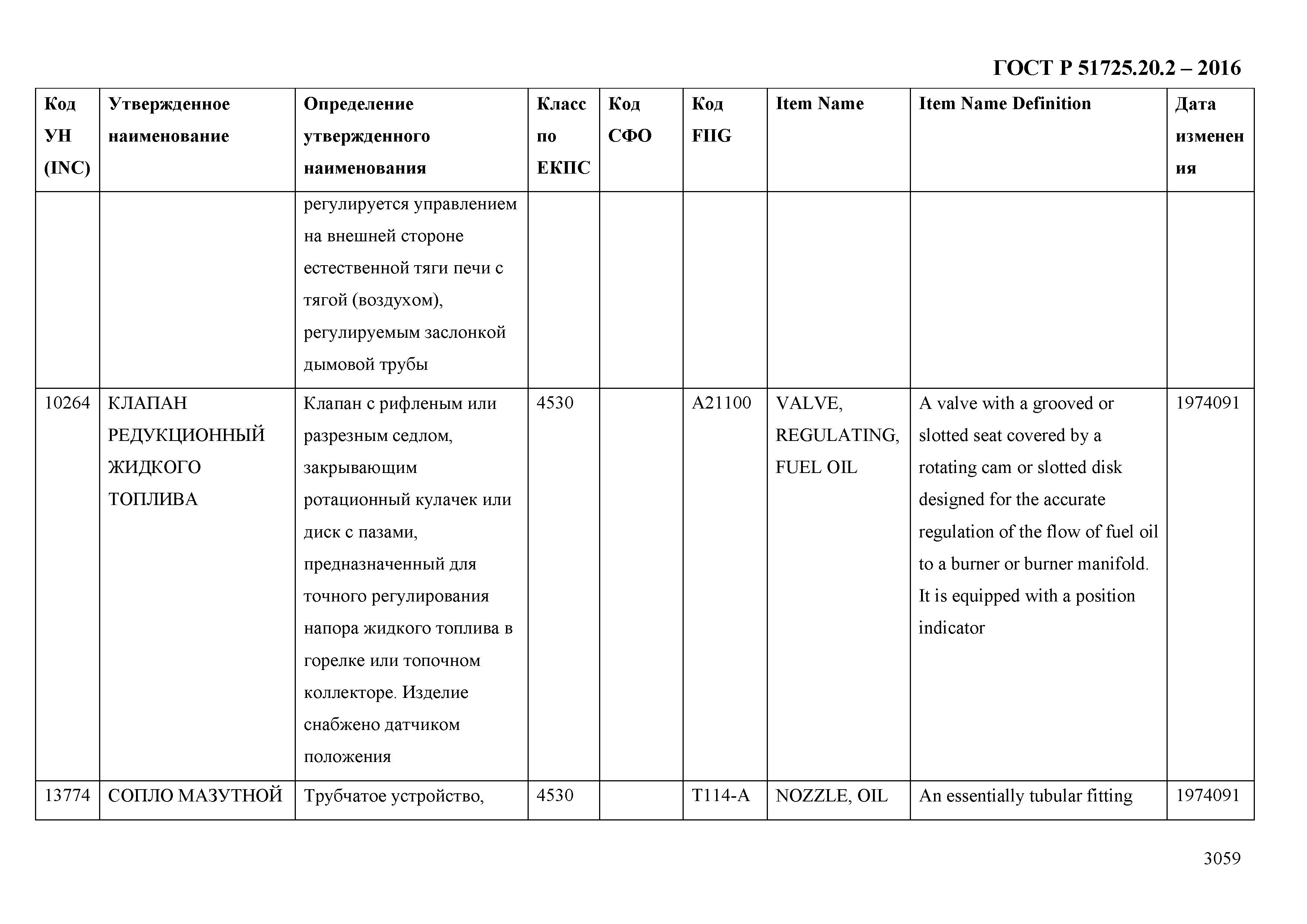 ГОСТ Р 51725.20.2 – 2016

| Код УН (INC) | Утвержденное наименование | Определение утвержденного наименования | Класс по ЕКПС | Код СФО | Код FIIG | Item Name | Item Name Definition | Дата изменения |
|---|---|---|---|---|---|---|---|---|
| | | регулируется управлением на внешней стороне естественной тяги печи с тягой (воздухом), регулируемым заслонкой дымовой трубы | | | | | | |
| 10264 | КЛАПАН РЕДУКЦИОННЫЙ ЖИДКОГО ТОПЛИВА | Клапан с рифленым или разрезным седлом, закрывающим ротационный кулачек или диск с пазами, предназначенный для точного регулирования напора жидкого топлива в горелке или топочном коллекторе. Изделие снабжено датчиком положения | 4530 | | A21100 | VALVE, REGULATING, FUEL OIL | A valve with a grooved or slotted seat covered by a rotating cam or slotted disk designed for the accurate regulation of the flow of fuel oil to a burner or burner manifold. It is equipped with a position indicator | 1974091 |
| 13774 | СОПЛО МАЗУТНОЙ | Трубчатое устройство, | 4530 | | T114-A | NOZZLE, OIL | An essentially tubular fitting | 1974091 |

3059